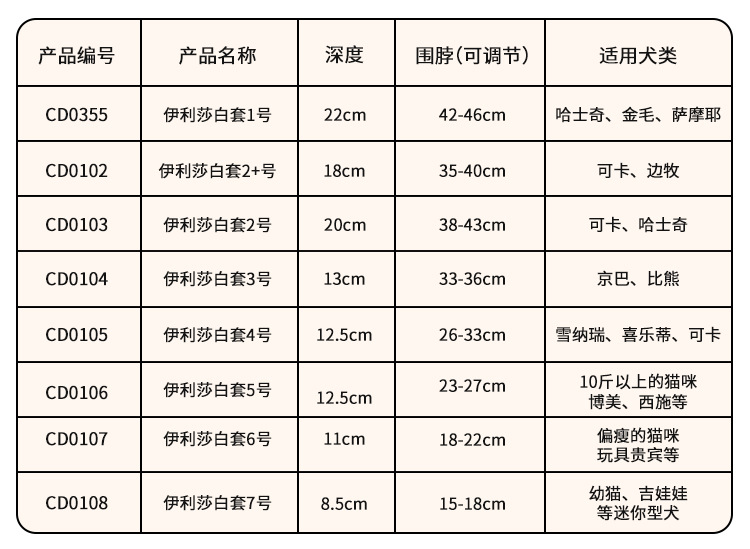 | 产品编号 | 产品名称 | 深度 | 围脖(可调节) | 适用犬类 |
|---|---|---|---|---|
| CD0355 | 伊利莎白套1号 | 22cm | 42-46cm | 哈士奇、金毛、萨摩耶 |
| CD0102 | 伊利莎白套2+号 | 18cm | 35-40cm | 可卡、边牧 |
| CD0103 | 伊利莎白套2号 | 20cm | 38-43cm | 可卡、哈士奇 |
| CD0104 | 伊利莎白套3号 | 13cm | 33-36cm | 京巴、比熊 |
| CD0105 | 伊利莎白套4号 | 12.5cm | 26-33cm | 雪纳瑞、喜乐蒂、可卡 |
| CD0106 | 伊利莎白套5号 | 12.5cm | 23-27cm | 10斤以上的猫咪 博美、西施等 |
| CD0107 | 伊利莎白套6号 | 11cm | 18-22cm | 偏瘦的猫咪 玩具贵宾等 |
| CD0108 | 伊利莎白套7号 | 8.5cm | 15-18cm | 幼猫、吉娃娃 等迷你型犬 |